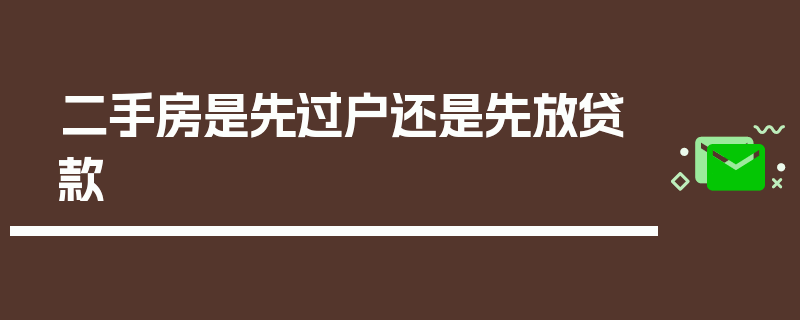 二手房是先过户还是先放贷款